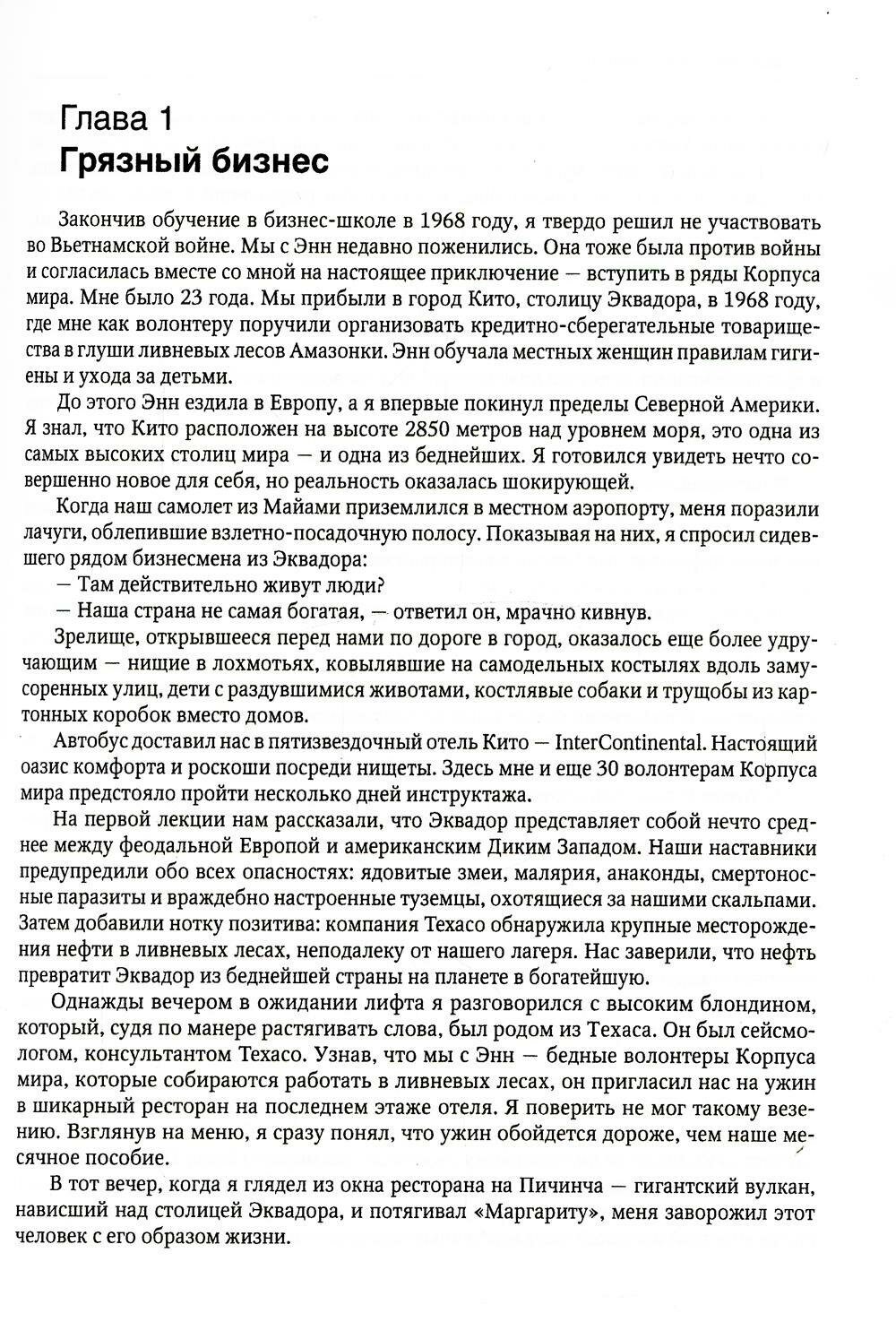 Глава 1
Грязный бизнес

Закончив обучение в бизнес-школе в 1968 году, я твердо решил не участвовать во Вьетнамской войне. Мы с Энн недавно поженились. Она тоже была против войны и согласилась вместе со мной на настоящее приключение — вступить в ряды Корпуса мира. Мне было 23 года. Мы прибыли в город Кито, столицу Эквадора, в 1968 году, где мне как волонтеру поручили организовать кредитно-сберегательные товарищества в глуши ливневых лесов Амазонки. Энн обучала местных женщин правилам гигиены и ухода за детьми.

До этого Энн ездила в Европу, а я впервые покинул пределы Северной Америки. Я знал, что Кито расположен на высоте 2850 метров над уровнем моря, это одна из самых высоких столиц мира — и одна из беднейших. Я готовился увидеть нечто совершенно новое для себя, но реальность оказалась шокирующей.

Когда наш самолет из Майами приземлился в местном аэропорту, меня поразили лачуги, облепившие взлетно-посадочную полосу. Показывая на них, я спросил сидевшего рядом бизнесмена из Эквадора:

— Там действительно живут люди?

— Наша страна не самая богатая, — ответил он, мрачно кивнув.

Зрелище, открывшееся перед нами по дороге в город, оказалось еще более удручающим — нищие в лохмотьях, ковылявшие на самодельных костылях вдоль замусоренных улиц, дети с раздувшимися животами, костлявые собаки и трущобы из картонных коробок вместо домов.

Автобус доставил нас в пятизвездочный отель Кито — InterContinental. Настоящий оазис комфорта и роскоши посреди нищеты. Здесь мне и еще 30 волонтерам Корпуса мира предстояло пройти несколько дней инструктажа.

На первой лекции нам рассказали, что Эквадор представляет собой нечто среднее между феодальной Европой и американским Диким Западом. Наши наставники предупредили обо всех опасностях: ядовитые змеи, малярия, анаконды, смертоносные паразиты и враждебно настроенные туземцы, охотящиеся за нашими скальпами. Затем добавили нотку позитива: компания Texaco обнаружила крупные месторождения нефти в ливневых лесах, неподалеку от нашего лагеря. Нас заверили, что нефть превратит Эквадор из беднейшей страны на планете в богатейшую.

Однажды вечером в ожидании лифта я разговорился с высоким блондином, который, судя по манере растягивать слова, был родом из Техаса. Он был сейсмологом, консультантом Texaco. Узнав, что мы с Энн — бедные волонтеры Корпуса мира, которые собираются работать в ливневых лесах, он пригласил нас на ужин в шикарный ресторан на последнем этаже отеля. Я поверить не мог такому везению. Взглянув на меню, я сразу понял, что ужин обойдется дороже, чем наше месячное пособие.

В тот вечер, когда я глядел из окна ресторана на Пичинча — гигантский вулкан, нависший над столицей Эквадора, и потягивал «Маргариту», меня заворожил этот человек с его образом жизни.